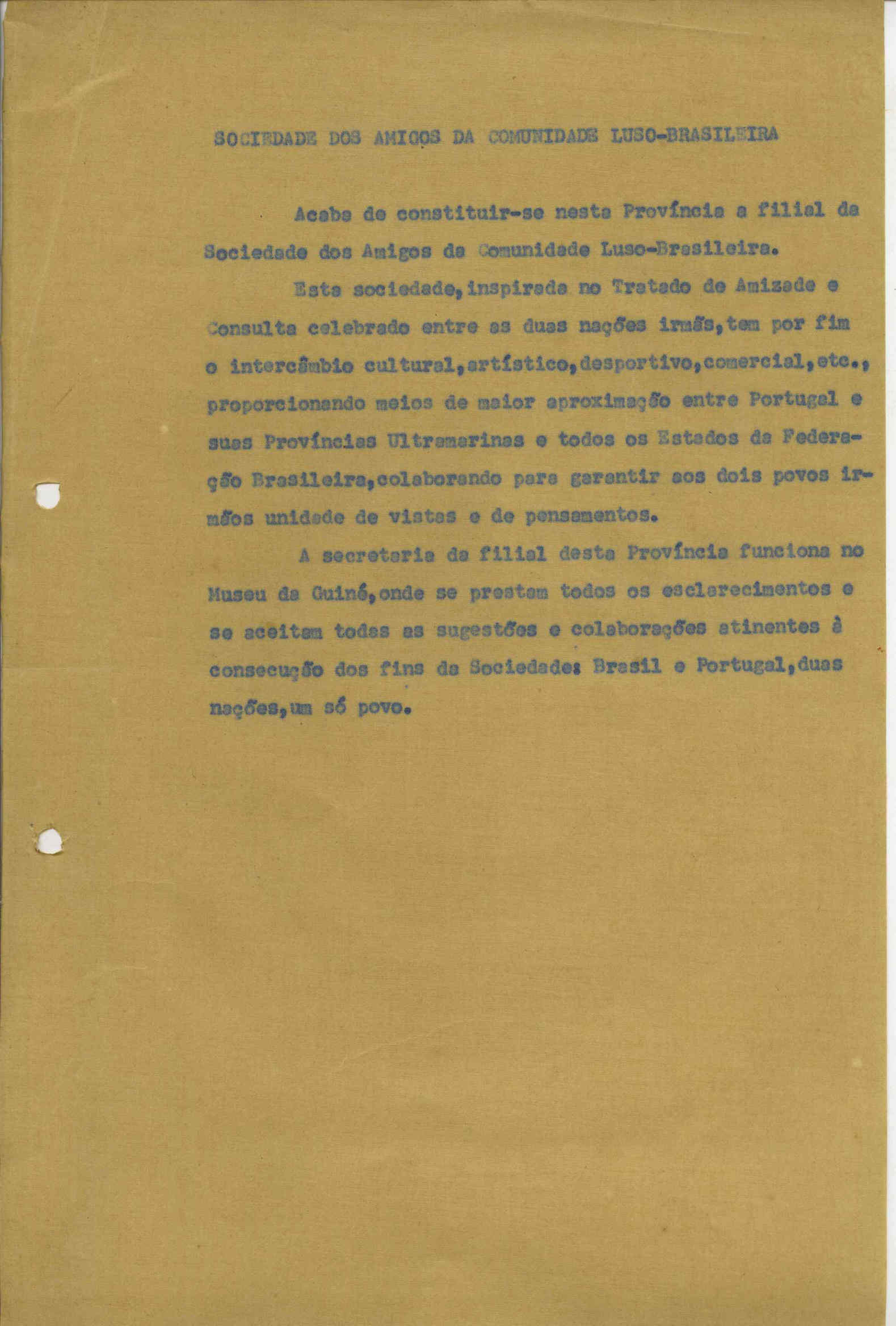 SOCIEDADE DOS AMIGOS DA COMUNIDADE LUSO-BRASILEIRA

Acaba de constituir-se nesta Província a filial da Sociedade dos Amigos da Comunidade Luso-Brasileira.

Esta sociedade,inspirada no Tratado de Amizade e Consulta celebrado entre as duas nações irmãs,tem por fim o intercâmbio cultural,artístico,desportivo,comercial,etc., proporcionando meios de maior aproximação entre Portugal e suas Províncias Ultramarinas e todos os Estados da Federação Brasileira,colaborando para garantir aos dois povos irmãos unidade de vistas e de pensamentos.

A secretaria da filial desta Província funciona no Museu da Guiné,onde se prestam todos os esclarecimentos e se aceitam todas as sugestões e colaborações atinentes à consecução dos fins da Sociedade: Brasil e Portugal,duas nações,um só povo.